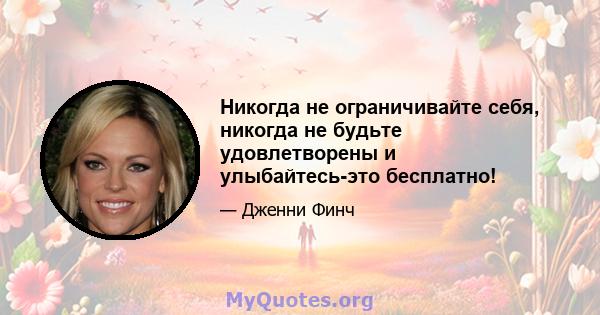 Никогда не ограничивайте себя, никогда не будьте удовлетворены и улыбайтесь-это бесплатно!

— Дженни Финч

MyQuotes.org